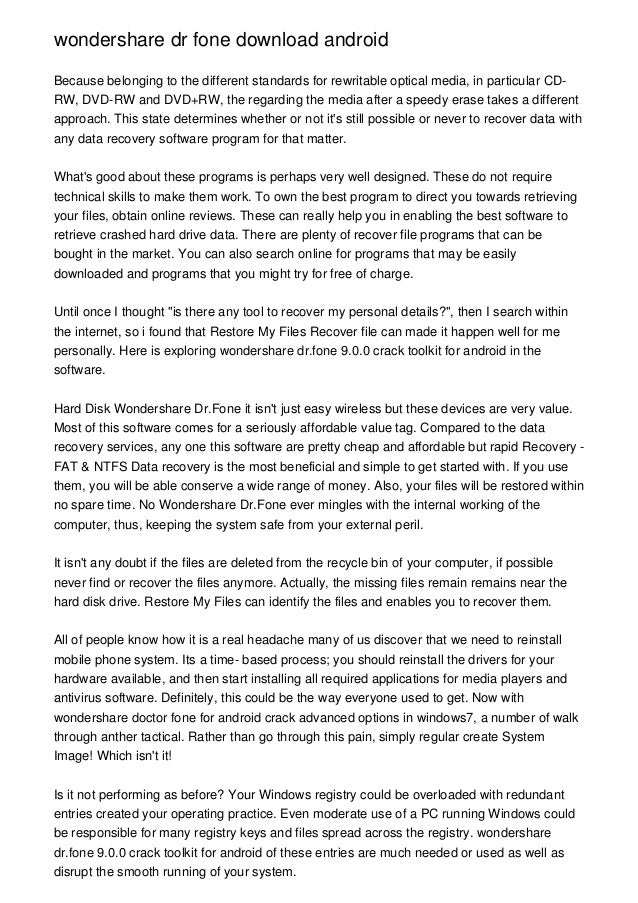 wondershare dr fone download android

Because belonging to the different standards for rewritable optical media, in particular CD-RW, DVD-RW and DVD+RW, the regarding the media after a speedy erase takes a different approach. This state determines whether or not it's still possible or never to recover data with any data recovery software program for that matter.

What's good about these programs is perhaps very well designed. These do not require technical skills to make them work. To own the best program to direct you towards retrieving your files, obtain online reviews. These can really help you in enabling the best software to retrieve crashed hard drive data. There are plenty of recover file programs that can be bought in the market. You can also search online for programs that may be easily downloaded and programs that you might try for free of charge.

Until once I thought "is there any tool to recover my personal details?", then I search within the internet, so i found that Restore My Files Recover file can made it happen well for me personally. Here is exploring wondershare dr.fone 9.0.0 crack toolkit for android in the software.

Hard Disk Wondershare Dr.Fone it isn't just easy wireless but these devices are very value. Most of this software comes for a seriously affordable value tag. Compared to the data recovery services, any one this software are pretty cheap and affordable but rapid Recovery - FAT & NTFS Data recovery is the most beneficial and simple to get started with. If you use them, you will be able conserve a wide range of money. Also, your files will be restored within no spare time. No Wondershare Dr.Fone ever mingles with the internal working of the computer, thus, keeping the system safe from your external peril.

It isn't any doubt if the files are deleted from the recycle bin of your computer, if possible never find or recover the files anymore. Actually, the missing files remain remains near the hard disk drive. Restore My Files can identify the files and enables you to recover them.

All of people know how it is a real headache many of us discover that we need to reinstall mobile phone system. Its a time- based process; you should reinstall the drivers for your hardware available, and then start installing all required applications for media players and antivirus software. Definitely, this could be the way everyone used to get. Now with wondershare doctor fone for android crack advanced options in windows7, a number of walk through anther tactical. Rather than go through this pain, simply regular create System Image! Which isn't it!

Is it not performing as before? Your Windows registry could be overloaded with redundant entries created your operating practice. Even moderate use of a PC running Windows could be responsible for many registry keys and files spread across the registry. wondershare dr.fone 9.0.0 crack toolkit for android of these entries are much needed or used as well as disrupt the smooth running of your system.